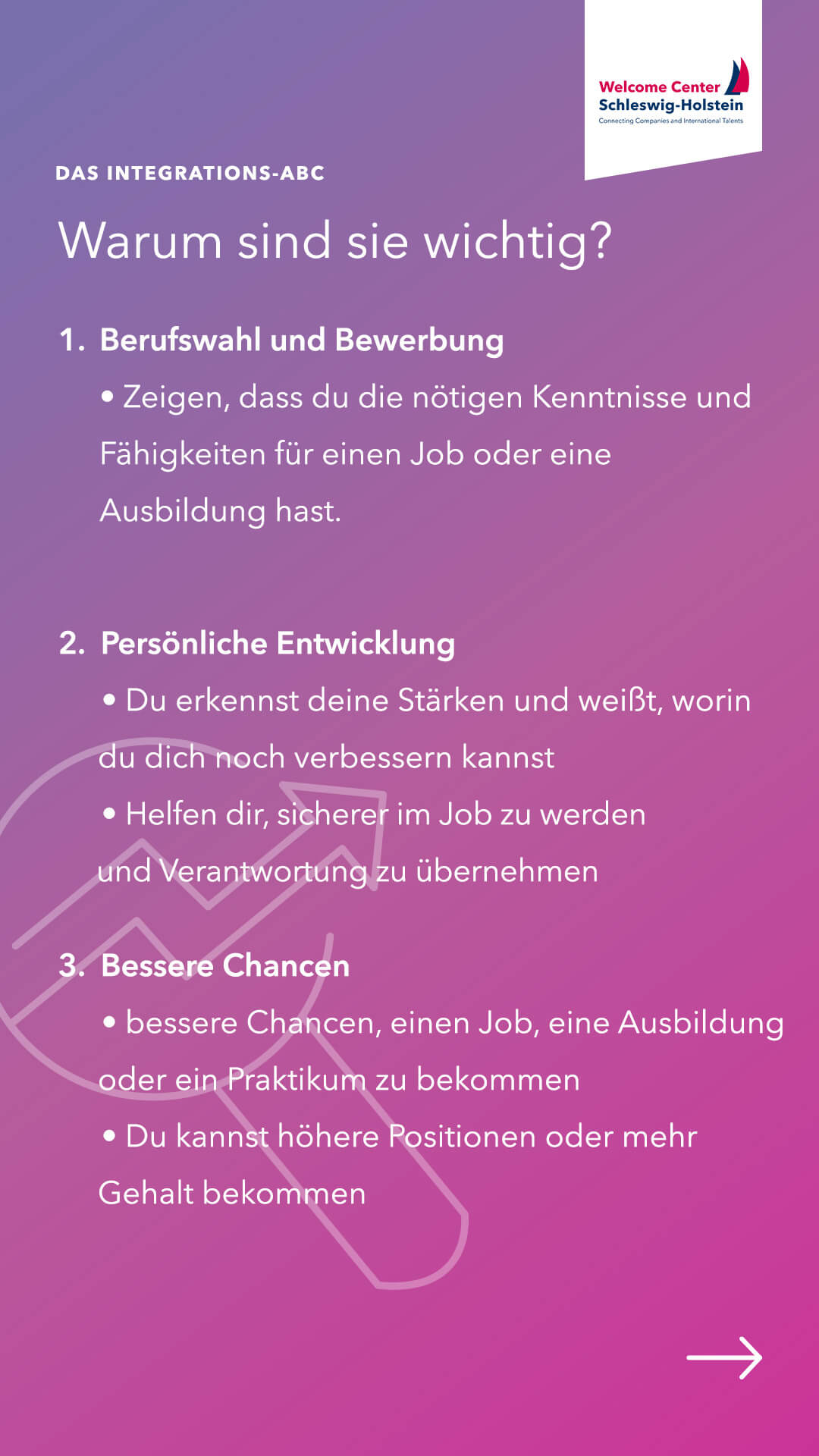 Welcome Center Schleswig-Holstein
Connecting Companies and International Talents

DAS INTEGRATIONS-ABC

Warum sind sie wichtig?

1. Berufswahl und Bewerbung

• Zeigen, dass du die nötigen Kenntnisse und Fähigkeiten für einen Job oder eine Ausbildung hast.

2. Persönliche Entwicklung

• Du erkennst deine Stärken und weißt, worin du dich noch verbessern kannst

• Helfen dir, sicherer im Job zu werden und Verantwortung zu übernehmen

3. Bessere Chancen

• bessere Chancen, einen Job, eine Ausbildung oder ein Praktikum zu bekommen

• Du kannst höhere Positionen oder mehr Gehalt bekommen